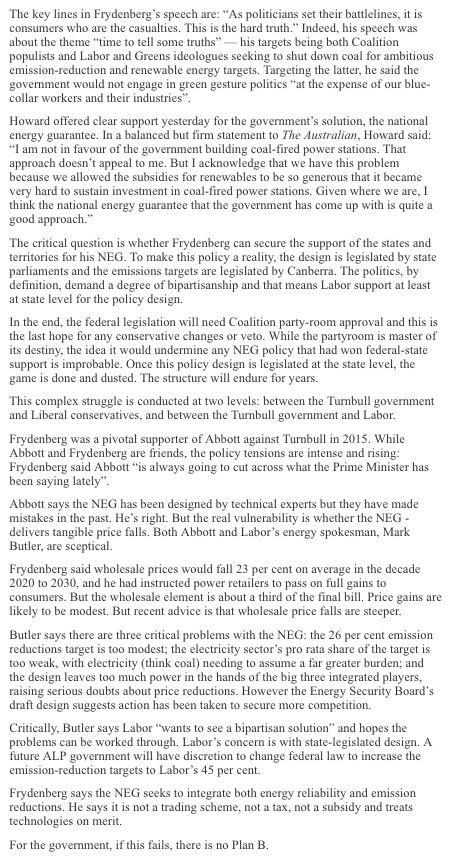 The key lines in Frydenberg's speech are: "As politicians set their battlelines, it is consumers who are the casualties. This is the hard truth." Indeed, his speech was about the theme "time to tell some truths" — his targets being both Coalition populists and Labor and Greens ideologues seeking to shut down coal for ambitious emission-reduction and renewable energy targets. Targeting the latter, he said the government would not engage in green gesture politics "at the expense of our blue-collar workers and their industries".

Howard offered clear support yesterday for the government's solution, the national energy guarantee. In a balanced but firm statement to The Australian, Howard said: "I am not in favour of the government building coal-fired power stations. That approach doesn't appeal to me. But I acknowledge that we have this problem because we allowed the subsidies for renewables to be so generous that it became very hard to sustain investment in coal-fired power stations. Given where we are, I think the national energy guarantee that the government has come up with is quite a good approach."

The critical question is whether Frydenberg can secure the support of the states and territories for his NEG. To make this policy a reality, the design is legislated by state parliaments and the emissions targets are legislated by Canberra. The politics, by definition, demand a degree of bipartisanship and that means Labor support at least at state level for the policy design.

In the end, the federal legislation will need Coalition party-room approval and this is the last hope for any conservative changes or veto. While the partyroom is master of its destiny, the idea it would undermine any NEG policy that had won federal-state support is improbable. Once this policy design is legislated at the state level, the game is done and dusted. The structure will endure for years.

This complex struggle is conducted at two levels: between the Turnbull government and Liberal conservatives, and between the Turnbull government and Labor.

Frydenberg was a pivotal supporter of Abbott against Turnbull in 2015. While Abbott and Frydenberg are friends, the policy tensions are intense and rising: Frydenberg said Abbott "is always going to cut across what the Prime Minister has been saying lately".

Abbott says the NEG has been designed by technical experts but they have made mistakes in the past. He's right. But the real vulnerability is whether the NEG - delivers tangible price falls. Both Abbott and Labor's energy spokesman, Mark Butler, are sceptical.

Frydenberg said wholesale prices would fall 23 per cent on average in the decade 2020 to 2030, and he had instructed power retailers to pass on full gains to consumers. But the wholesale element is about a third of the final bill. Price gains are likely to be modest. But recent advice is that wholesale price falls are steeper.

Butler says there are three critical problems with the NEG: the 26 per cent emission reductions target is too modest; the electricity sector's pro rata share of the target is too weak, with electricity (think coal) needing to assume a far greater burden; and the design leaves too much power in the hands of the big three integrated players, raising serious doubts about price reductions. However the Energy Security Board's draft design suggests action has been taken to secure more competition.

Critically, Butler says Labor "wants to see a bipartisan solution" and hopes the problems can be worked through. Labor's concern is with state-legislated design. A future ALP government will have discretion to change federal law to increase the emission-reduction targets to Labor's 45 per cent.

Frydenberg says the NEG seeks to integrate both energy reliability and emission reductions. He says it is not a trading scheme, not a tax, not a subsidy and treats technologies on merit.

For the government, if this fails, there is no Plan B.